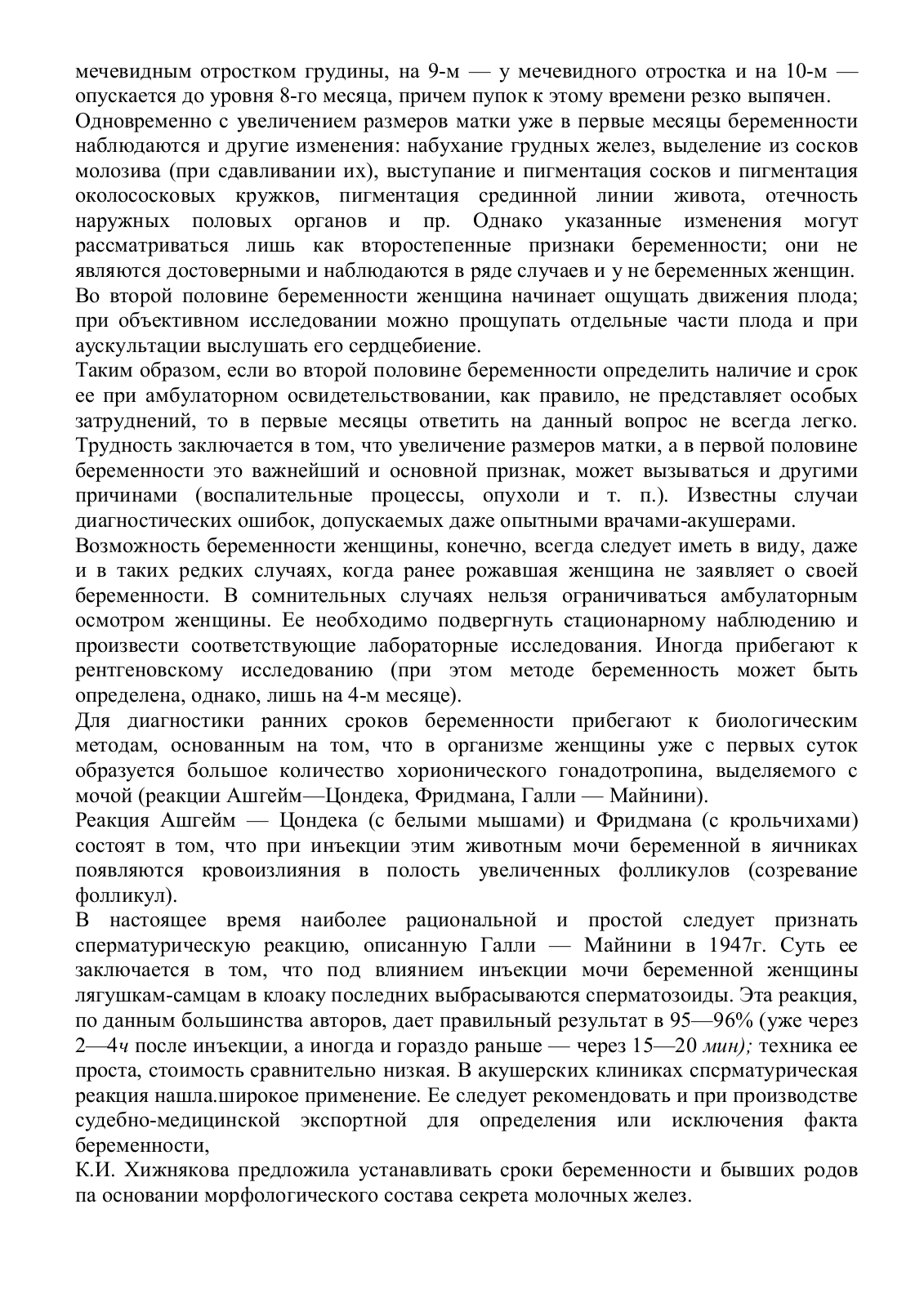 мечевидным отростком грудины, на 9-м — у мечевидного отростка и на 10-м — опускается до уровня 8-го месяца, причем пупок к этому времени резко выпячен.
Одновременно с увеличением размеров матки уже в первые месяцы беременности наблюдаются и другие изменения: набухание грудных желез, выделение из сосков молозива (при сдавливании их), выступание и пигментация сосков и пигментация околососковых кружков, пигментация срединной линии живота, отечность наружных половых органов и пр. Однако указанные изменения могут рассматриваться лишь как второстепенные признаки беременности; они не являются достоверными и наблюдаются в ряде случаев и у не беременных женщин.
Во второй половине беременности женщина начинает ощущать движения плода; при объективном исследовании можно прощупать отдельные части плода и при аускультации выслушать его сердцебиение.
Таким образом, если во второй половине беременности определить наличие и срок ее при амбулаторном освидетельствовании, как правило, не представляет особых затруднений, то в первые месяцы ответить на данный вопрос не всегда легко. Трудность заключается в том, что увеличение размеров матки, а в первой половине беременности это важнейший и основной признак, может вызываться и другими причинами (воспалительные процессы, опухоли и т. п.). Известны случаи диагностических ошибок, допускаемых даже опытными врачами-акушерами.
Возможность беременности женщины, конечно, всегда следует иметь в виду, даже и в таких редких случаях, когда ранее рожавшая женщина не заявляет о своей беременности. В сомнительных случаях нельзя ограничиваться амбулаторным осмотром женщины. Ее необходимо подвергнуть стационарному наблюдению и произвести соответствующие лабораторные исследования. Иногда прибегают к рентгеновскому исследованию (при этом методе беременность может быть определена, однако, лишь на 4-м месяце).
Для диагностики ранних сроков беременности прибегают к биологическим методам, основанным на том, что в организме женщины уже с первых суток образуется большое количество хорионического гонадотропина, выделяемого с мочой (реакции Ашгейм—Цондека, Фридмана, Галли — Майнини).
Реакция Ашгейм — Цондека (с белыми мышами) и Фридмана (с крольчихами) состоят в том, что при инъекции этим животным мочи беременной в яичниках появляются кровоизлияния в полость увеличенных фолликулов (созревание фолликул).
В настоящее время наиболее рациональной и простой следует признать сперматурическую реакцию, описанную Галли — Майнини в 1947г. Суть ее заключается в том, что под влиянием инъекции мочи беременной женщины лягушкам-самцам в клоаку последних выбрасываются сперматозоиды. Эта реакция, по данным большинства авторов, дает правильный результат в 95—96% (уже через 2—4ч после инъекции, а иногда и гораздо раньше — через 15—20 мин); техника ее проста, стоимость сравнительно низкая. В акушерских клиниках спсрматурическая реакция нашла.широкое применение. Ее следует рекомендовать и при производстве судебно-медицинской экспортной для определения или исключения факта беременности,
К.И. Хижнякова предложила устанавливать сроки беременности и бывших родов па основании морфологического состава секрета молочных желез.